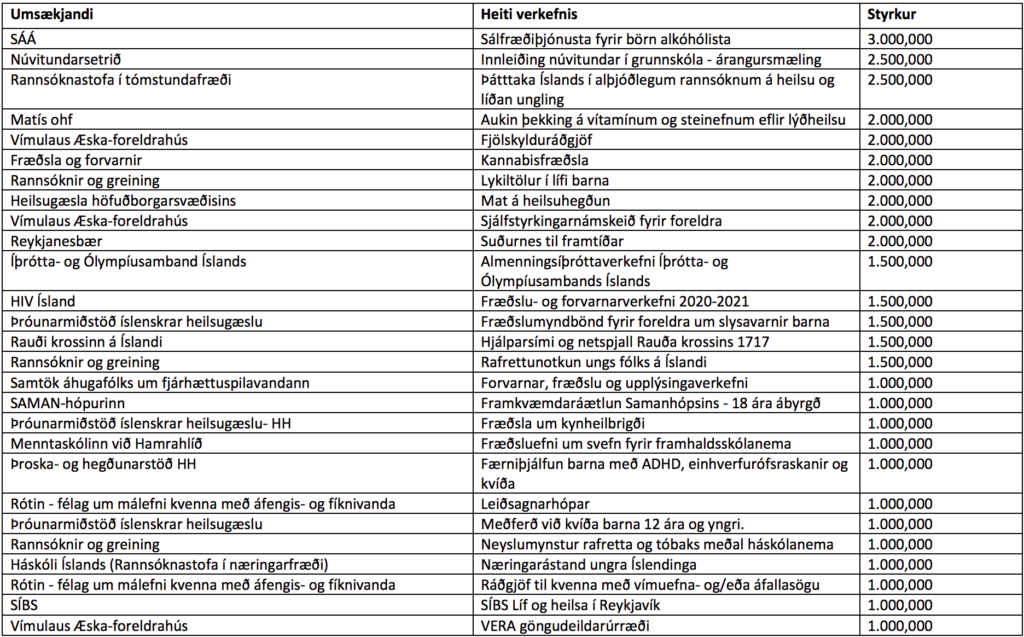 | Umsækjandi | Heiti verkefnis | Styrkur |
|---|---|---|
| SÁÁ | Sálfræðiþjónusta fyrir börn alkóhólista | 3.000,000 |
| Núvitundarsetrið | Innleiðing núvitundar í grunnskóla - árangursmæling | 2.500,000 |
| Rannsóknastofa í tómstundafræði | Þátttaka Íslands í alþjóðlegum rannsóknum á heilsu og líðan ungling | 2.500,000 |
| Matís ohf | Aukin þekking á vítamínum og steinefnum eflir lýðheilsu | 2.000,000 |
| Vímulaus Æska-foreldrahús | Fjölskylduráðgjöf | 2.000,000 |
| Fræðsla og forvarnir | Kannabisfræðsla | 2.000,000 |
| Rannsóknir og greining | Lykiltölur í lífi barna | 2.000,000 |
| Heilsugæsla höfuðborgarsvæðisins | Mat á heilsuhegðun | 2.000,000 |
| Vímulaus Æska-foreldrahús | Sjálfstyrkingarnámskeið fyrir foreldra | 2.000,000 |
| Reykjanesbær | Suðurnes til framtíðar | 2.000,000 |
| Íþrótta- og Ólympíusamband Íslands | Almenningsíþróttaverkefni Íþrótta- og Ólympíusambands Íslands | 1.500,000 |
| HIV Ísland | Fræðslu- og forvarnarverkefni 2020-2021 | 1.500,000 |
| Þróunarmiðstöð íslenskrar heilsugæslu | Fræðslumyndbönd fyrir foreldra um slysavarnir barna | 1.500,000 |
| Rauði krossinn á Íslandi | Hjálparsími og netspjall Rauða krossins 1717 | 1.500,000 |
| Rannsóknir og greining | Rafrettunotkun ungs fólks á Íslandi | 1.500,000 |
| Samtök áhugafólks um fjárhættuspilavandann | Forvarnar, fræðslu og upplýsingaverkefni | 1.000,000 |
| SAMAN-hópurinn | Framkvæmdaráætlun Samanhópsins - 18 ára ábyrgð | 1.000,000 |
| Þróunarmiðstöð íslenskrar heilsugæslu- HH | Fræðsla um kynheilbrigði | 1.000,000 |
| Menntaskólinn við Hamrahlíð | Fræðsluefni um svefn fyrir framhaldsskólanema | 1.000,000 |
| Þroska- og hegðunarstöð HH | Færniþjálfun barna með ADHD, einhverfurófsraskanir og kvíða | 1.000,000 |
| Rótin - félag um málefni kvenna með áfengis- og fíknivanda | Leiðsagnarhópar | 1.000,000 |
| Þróunarmiðstöð íslenskrar heilsugæslu | Meðferð við kvíða barna 12 ára og yngri. | 1.000,000 |
| Rannsóknir og greining | Neyslumynstur rafretta og tóbaks meðal háskólanema | 1.000,000 |
| Háskóli Íslands (Rannsóknastofa í næringarfræði) | Næringarástand ungra Íslendinga | 1.000,000 |
| Rótin - félag um málefni kvenna með áfengis- og fíknivanda | Ráðgjöf til kvenna með vímuefna- og/eða áfallasögu | 1.000,000 |
| SÍBS | SÍBS Líf og heilsa í Reykjavík | 1.000,000 |
| Vímulaus Æska-foreldrahús | VERA göngudeildarúrræði | 1.000,000 |